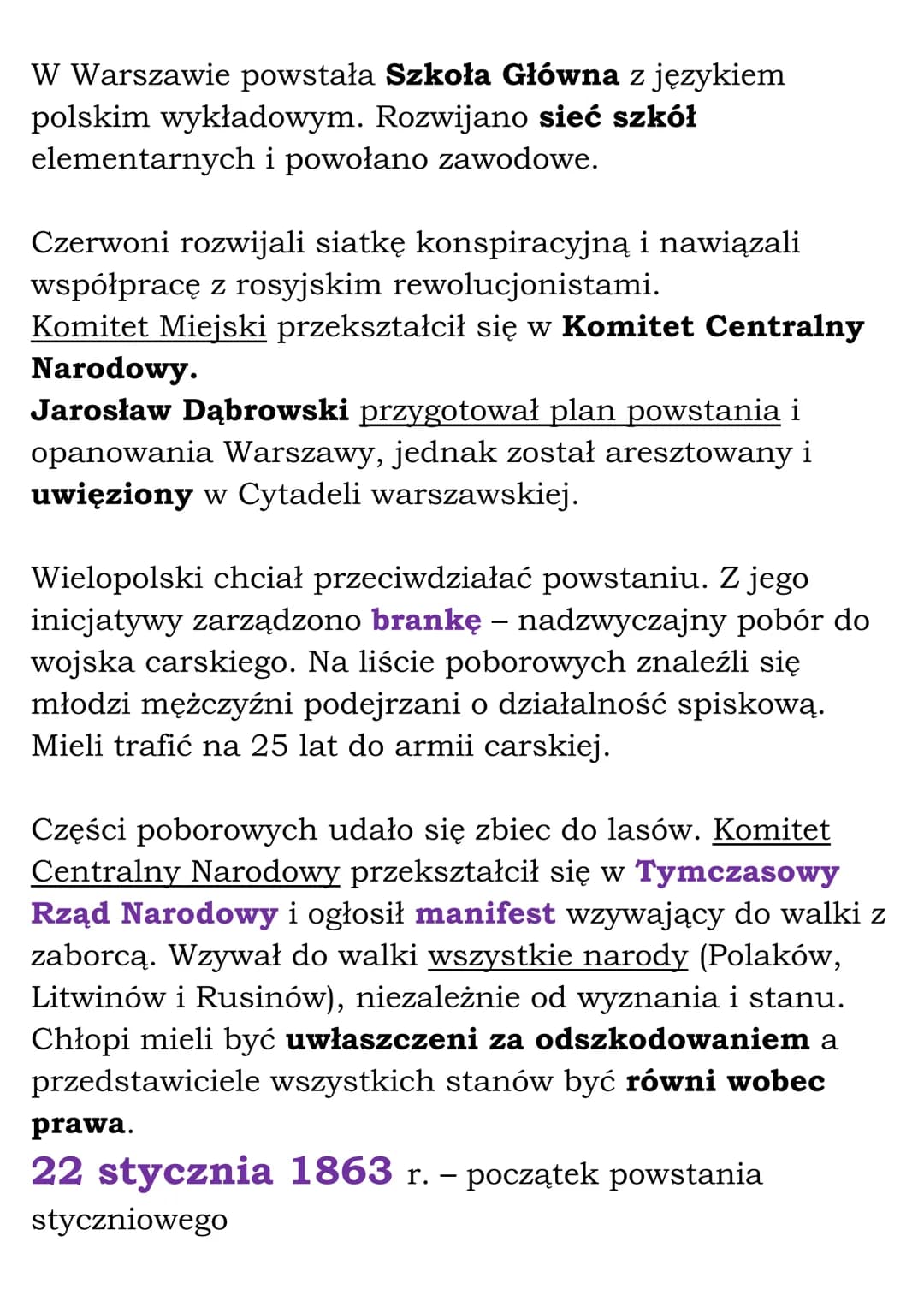 W Warszawie powstała Szkoła Główna z językiem polskim wykładowym. Rozwijano sieć szkół elementarnych i powołano zawodowe.

Czerwoni rozwijali siatkę konspiracyjną i nawiązali współpracę z rosyjskim rewolucjonistami.
Komitet Miejski przekształcił się w Komitet Centralny Narodowy.
Jarosław Dąbrowski przygotował plan powstania i opanowania Warszawy, jednak został aresztowany i uwięziony w Cytadeli warszawskiej.

Wielopolski chciał przeciwdziałać powstaniu. Z jego inicjatywy zarządzono brankę – nadzwyczajny pobór do wojska carskiego. Na liście poborowych znaleźli się młodzi mężczyźni podejrzani o działalność spiskową. Mieli trafić na 25 lat do armii carskiej.

Części poborowych udało się zbiec do lasów. Komitet Centralny Narodowy przekształcił się w Tymczasowy Rząd Narodowy i ogłosił manifest wzywający do walki z zaborcą. Wzywał do walki wszystkie narody (Polaków, Litwinów i Rusinów), niezależnie od wyznania i stanu. Chłopi mieli być uwłaszczeni za odszkodowaniem a przedstawiciele wszystkich stanów być równi wobec prawa.
22 stycznia 1863 r. – początek powstania styczniowego